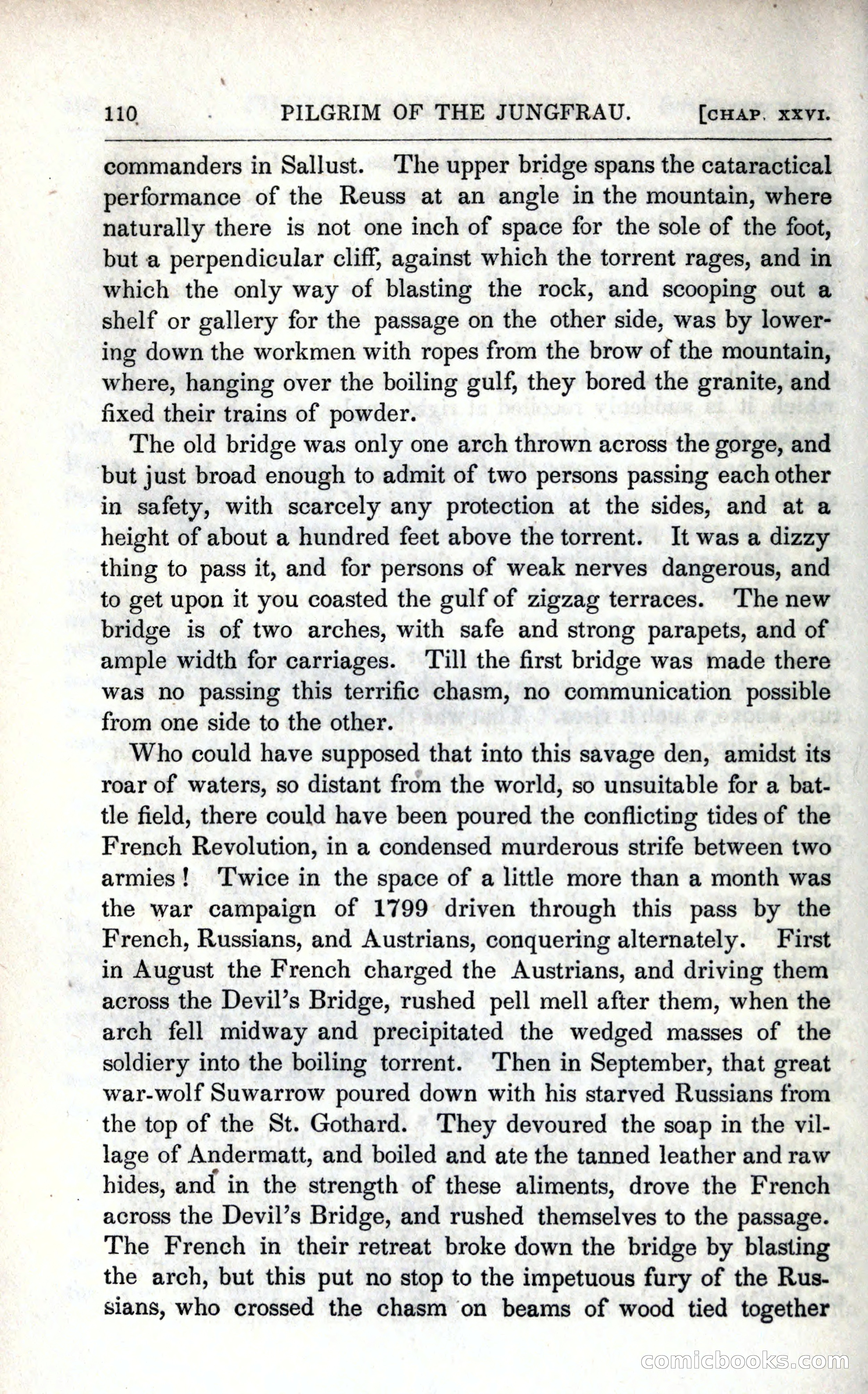 110 PILGRIM OF THE JUNGFRAU. [CHAP. XXVI.

commanders in Sallust. The upper bridge spans the cataractical performance of the Reuss at an angle in the mountain, where naturally there is not one inch of space for the sole of the foot, but a perpendicular cliff, against which the torrent rages, and in which the only way of blasting the rock, and scooping out a shelf or gallery for the passage on the other side, was by lowering down the workmen with ropes from the brow of the mountain, where, hanging over the boiling gulf, they bored the granite, and fixed their trains of powder.

The old bridge was only one arch thrown across the gorge, and but just broad enough to admit of two persons passing each other in safety, with scarcely any protection at the sides, and at a height of about a hundred feet above the torrent. It was a dizzy thing to pass it, and for persons of weak nerves dangerous, and to get upon it you coasted the gulf of zigzag terraces. The new bridge is of two arches, with safe and strong parapets, and of ample width for carriages. Till the first bridge was made there was no passing this terrific chasm, no communication possible from one side to the other.

Who could have supposed that into this savage den, amidst its roar of waters, so distant from the world, so unsuitable for a battle field, there could have been poured the conflicting tides of the French Revolution, in a condensed murderous strife between two armies! Twice in the space of a little more than a month was the war campaign of 1799 driven through this pass by the French, Russians, and Austrians, conquering alternately. First in August the French charged the Austrians, and driving them across the Devil's Bridge, rushed pell mell after them, when the arch fell midway and precipitated the wedged masses of the soldiery into the boiling torrent. Then in September, that great war-wolf Suwarrow poured down with his starved Russians from the top of the St. Gothard. They devoured the soap in the village of Andermatt, and boiled and ate the tanned leather and raw hides, and in the strength of these aliments, drove the French across the Devil's Bridge, and rushed themselves to the passage. The French in their retreat broke down the bridge by blasting the arch, but this put no stop to the impetuous fury of the Russians, who crossed the chasm on beams of wood tied together

comicbooks.com